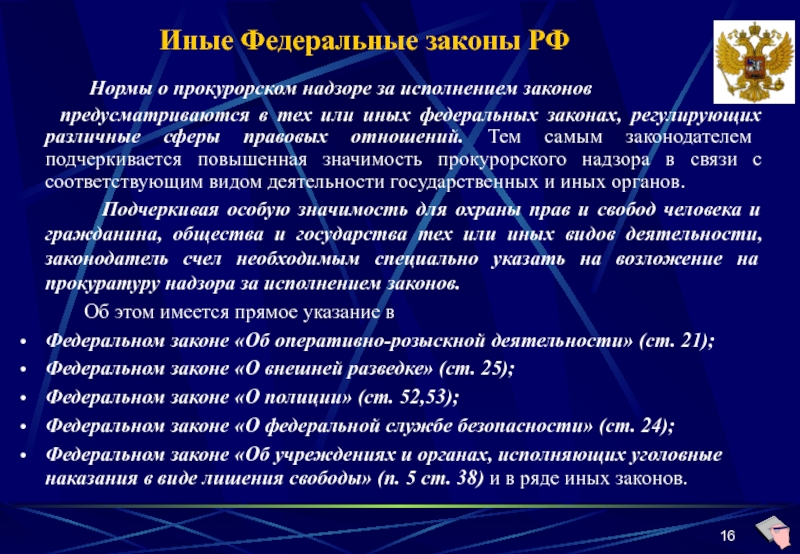 Иные Федеральные законы РФ

Нормы о прокурорском надзоре за исполнением законов предусматриваются в тех или иных федеральных законах, регулирующих различные сферы правовых отношений. Тем самым законодателем подчеркивается повышенная значимость прокурорского надзора в связи с соответствующим видом деятельности государственных и иных органов.

Подчеркивая особую значимость для охраны прав и свобод человека и гражданина, общества и государства тех или иных видов деятельности, законодатель счел необходимым специально указать на возложение на прокуратуру надзора за исполнением законов.

Об этом имеется прямое указание в

• Федеральном законе «Об оперативно-розыскной деятельности» (ст. 21);
• Федеральном законе «О внешней разведке» (ст. 25);
• Федеральном законе «О полиции» (ст. 52,53);
• Федеральном законе «О федеральной службе безопасности» (ст. 24);
• Федеральном законе «Об учреждениях и органах, исполняющих уголовные наказания в виде лишения свободы» (п. 5 ст. 38) и в ряде иных законов.

16